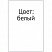 Цвет:
белый